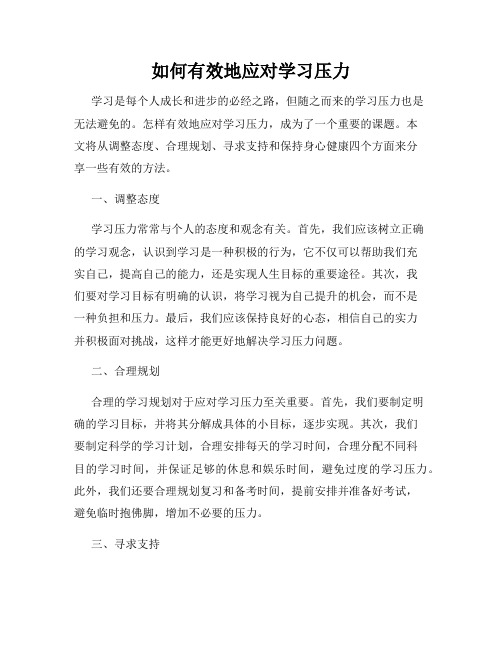 如何有效地应对学习压力

学习是每个人成长和进步的必经之路，但随之而来的学习压力也是无法避免的。怎样有效地应对学习压力，成为了一个重要的课题。本文将从调整态度、合理规划、寻求支持和保持身心健康四个方面来分享一些有效的方法。

一、调整态度

学习压力常常与个人的态度和观念有关。首先，我们应该树立正确的学习观念，认识到学习是一种积极的行为，它不仅可以帮助我们充实自己，提高自己的能力，还是实现人生目标的重要途径。其次，我们要对学习目标有明确的认识，将学习视为自己提升的机会，而不是一种负担和压力。最后，我们应该保持良好的心态，相信自己的实力并积极面对挑战，这样才能更好地解决学习压力问题。

二、合理规划

合理的学习规划对于应对学习压力至关重要。首先，我们要制定明确的学习目标，并将其分解成具体的小目标，逐步实现。其次，我们要制定科学的学习计划，合理安排每天的学习时间，合理分配不同科目的学习时间，并保证足够的休息和娱乐时间，避免过度的学习压力。此外，我们还要合理规划复习和备考时间，提前安排并准备好考试，避免临时抱佛脚，增加不必要的压力。

三、寻求支持